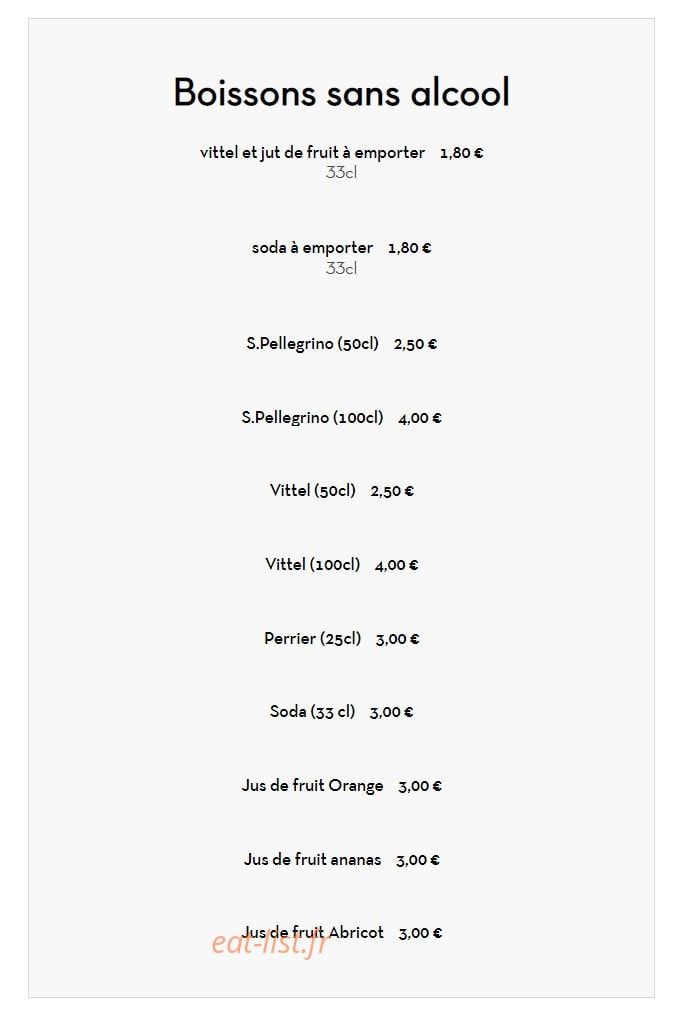 Boissons sans alcool

vittel et jut de fruit à emporter 1,80 €
33cl

soda à emporter 1,80 €
33cl

S.Pellegrino (50cl) 2,50 €

S.Pellegrino (100cl) 4,00 €

Vittel (50cl) 2,50 €

Vittel (100cl) 4,00 €

Perrier (25cl) 3,00 €

Soda (33 cl) 3,00 €

Jus de fruit Orange 3,00 €

Jus de fruit ananas 3,00 €

Jus de fruit Abricot 3,00 €

eat-list.fr